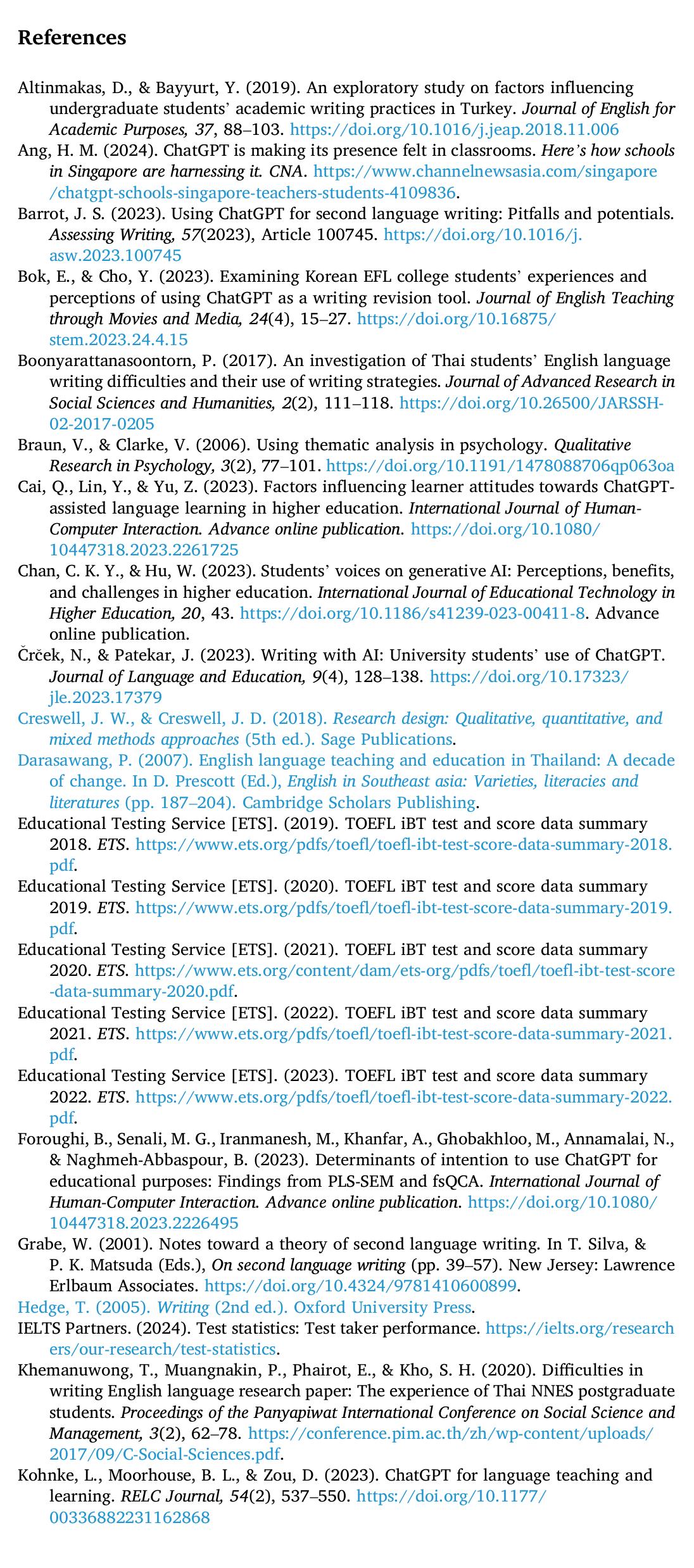 References

Altinmakas, D., & Bayyurt, Y. (2019). An exploratory study on factors influencing undergraduate students' academic writing practices in Turkey. Journal of English for Academic Purposes, 37, 88–103. https://doi.org/10.1016/j.jeap.2018.11.006

Ang, H. M. (2024). ChatGPT is making its presence felt in classrooms. Here's how schools in Singapore are harnessing it. CNA. https://www.channelnewsasia.com/singapore/chatgpt-schools-singapore-teachers-students-4109836.

Barrot, J. S. (2023). Using ChatGPT for second language writing: Pitfalls and potentials. Assessing Writing, 57(2023), Article 100745. https://doi.org/10.1016/j.asw.2023.100745

Bok, E., & Cho, Y. (2023). Examining Korean EFL college students' experiences and perceptions of using ChatGPT as a writing revision tool. Journal of English Teaching through Movies and Media, 24(4), 15–27. https://doi.org/10.16875/stem.2023.24.4.15

Boonyarattanasoontorn, P. (2017). An investigation of Thai students' English language writing difficulties and their use of writing strategies. Journal of Advanced Research in Social Sciences and Humanities, 2(2), 111–118. https://doi.org/10.26500/JARSSH-02-2017-0205

Braun, V., & Clarke, V. (2006). Using thematic analysis in psychology. Qualitative Research in Psychology, 3(2), 77–101. https://doi.org/10.1191/1478088706qp063oa

Cai, Q., Lin, Y., & Yu, Z. (2023). Factors influencing learner attitudes towards ChatGPT-assisted language learning in higher education. International Journal of Human-Computer Interaction. Advance online publication. https://doi.org/10.1080/10447318.2023.2261725

Chan, C. K. Y., & Hu, W. (2023). Students' voices on generative AI: Perceptions, benefits, and challenges in higher education. International Journal of Educational Technology in Higher Education, 20, 43. https://doi.org/10.1186/s41239-023-00411-8. Advance online publication.

Črček, N., & Patekar, J. (2023). Writing with AI: University students' use of ChatGPT. Journal of Language and Education, 9(4), 128–138. https://doi.org/10.17323/jle.2023.17379

Creswell, J. W., & Creswell, J. D. (2018). Research design: Qualitative, quantitative, and mixed methods approaches (5th ed.). Sage Publications.

Darasawang, P. (2007). English language teaching and education in Thailand: A decade of change. In D. Prescott (Ed.), English in Southeast asia: Varieties, literacies and literatures (pp. 187–204). Cambridge Scholars Publishing.

Educational Testing Service [ETS]. (2019). TOEFL iBT test and score data summary 2018. ETS. https://www.ets.org/pdfs/toefl/toefl-ibt-test-score-data-summary-2018.pdf.

Educational Testing Service [ETS]. (2020). TOEFL iBT test and score data summary 2019. ETS. https://www.ets.org/pdfs/toefl/toefl-ibt-test-score-data-summary-2019.pdf.

Educational Testing Service [ETS]. (2021). TOEFL iBT test and score data summary 2020. ETS. https://www.ets.org/content/dam/ets-org/pdfs/toefl/toefl-ibt-test-score-data-summary-2020.pdf.

Educational Testing Service [ETS]. (2022). TOEFL iBT test and score data summary 2021. ETS. https://www.ets.org/pdfs/toefl/toefl-ibt-test-score-data-summary-2021.pdf.

Educational Testing Service [ETS]. (2023). TOEFL iBT test and score data summary 2022. ETS. https://www.ets.org/pdfs/toefl/toefl-ibt-test-score-data-summary-2022.pdf.

Foroughi, B., Senali, M. G., Iranmanesh, M., Khanfar, A., Ghobakhloo, M., Annamalai, N., & Naghmeh-Abbaspour, B. (2023). Determinants of intention to use ChatGPT for educational purposes: Findings from PLS-SEM and fsQCA. International Journal of Human-Computer Interaction. Advance online publication. https://doi.org/10.1080/10447318.2023.2226495

Grabe, W. (2001). Notes toward a theory of second language writing. In T. Silva, & P. K. Matsuda (Eds.), On second language writing (pp. 39–57). New Jersey: Lawrence Erlbaum Associates. https://doi.org/10.4324/9781410600899.

Hedge, T. (2005). Writing (2nd ed.). Oxford University Press.

IELTS Partners. (2024). Test statistics: Test taker performance. https://ielts.org/researchers/our-research/test-statistics.

Khemanuwong, T., Muangnakin, P., Phairot, E., & Kho, S. H. (2020). Difficulties in writing English language research paper: The experience of Thai NNES postgraduate students. Proceedings of the Panyapiwat International Conference on Social Science and Management, 3(2), 62–78. https://conference.pim.ac.th/zh/wp-content/uploads/2017/09/C-Social-Sciences.pdf.

Kohnke, L., Moorhouse, B. L., & Zou, D. (2023). ChatGPT for language teaching and learning. RELC Journal, 54(2), 537–550. https://doi.org/10.1177/00336882231162868